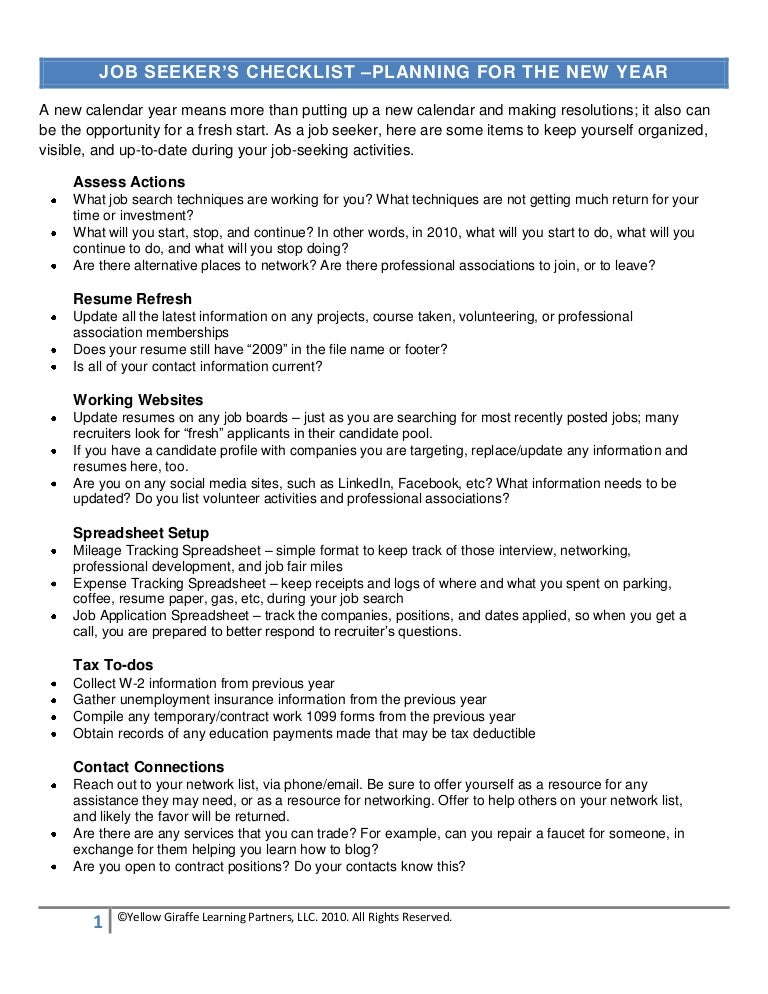 JOB SEEKER'S CHECKLIST –PLANNING FOR THE NEW YEAR

A new calendar year means more than putting up a new calendar and making resolutions; it also can be the opportunity for a fresh start. As a job seeker, here are some items to keep yourself organized, visible, and up-to-date during your job-seeking activities.

Assess Actions
- What job search techniques are working for you? What techniques are not getting much return for your time or investment?
- What will you start, stop, and continue? In other words, in 2010, what will you start to do, what will you continue to do, and what will you stop doing?
- Are there alternative places to network? Are there professional associations to join, or to leave?

Resume Refresh
- Update all the latest information on any projects, course taken, volunteering, or professional association memberships
- Does your resume still have "2009" in the file name or footer?
- Is all of your contact information current?

Working Websites
- Update resumes on any job boards – just as you are searching for most recently posted jobs; many recruiters look for "fresh" applicants in their candidate pool.
- If you have a candidate profile with companies you are targeting, replace/update any information and resumes here, too.
- Are you on any social media sites, such as LinkedIn, Facebook, etc? What information needs to be updated? Do you list volunteer activities and professional associations?

Spreadsheet Setup
- Mileage Tracking Spreadsheet – simple format to keep track of those interview, networking, professional development, and job fair miles
- Expense Tracking Spreadsheet – keep receipts and logs of where and what you spent on parking, coffee, resume paper, gas, etc, during your job search
- Job Application Spreadsheet – track the companies, positions, and dates applied, so when you get a call, you are prepared to better respond to recruiter's questions.

Tax To-dos
- Collect W-2 information from previous year
- Gather unemployment insurance information from the previous year
- Compile any temporary/contract work 1099 forms from the previous year
- Obtain records of any education payments made that may be tax deductible

Contact Connections
- Reach out to your network list, via phone/email. Be sure to offer yourself as a resource for any assistance they may need, or as a resource for networking. Offer to help others on your network list, and likely the favor will be returned.
- Are there are any services that you can trade? For example, can you repair a faucet for someone, in exchange for them helping you learn how to blog?
- Are you open to contract positions? Do your contacts know this?

1 ©Yellow Giraffe Learning Partners, LLC. 2010. All Rights Reserved.